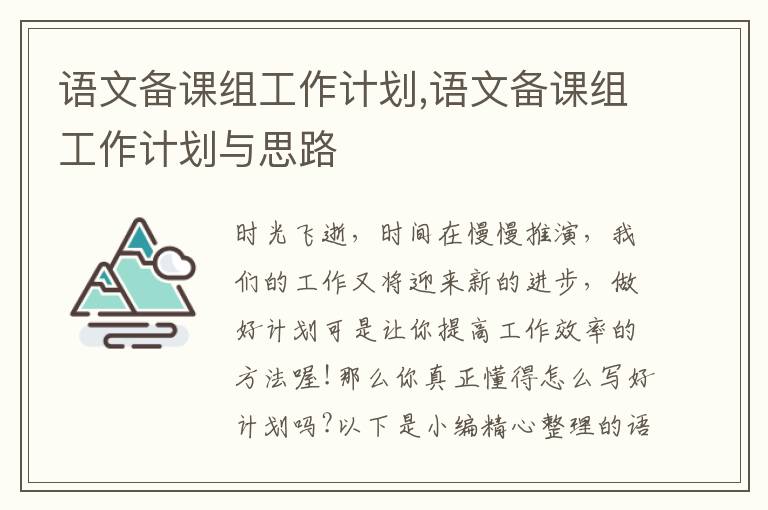 语文备课组工作计划,语文备课组工作计划与思路

时光飞逝，时间在慢慢推演，我们的工作又将迎来新的进步，做好计划可是让你提高工作效率的方法喔！那么你真正懂得怎么写好计划吗？以下是小编精心整理的语